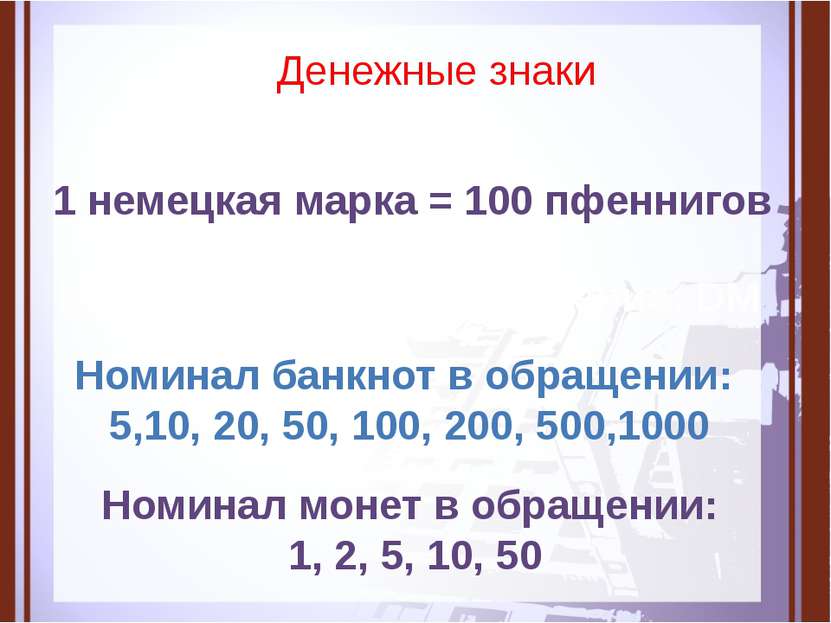 Денежные знаки

1 немецкая марка = 100 пфеннигов

Номинал банкнот в обращении:
5,10, 20, 50, 100, 200, 500,1000

Номинал монет в обращении:
1, 2, 5, 10, 50